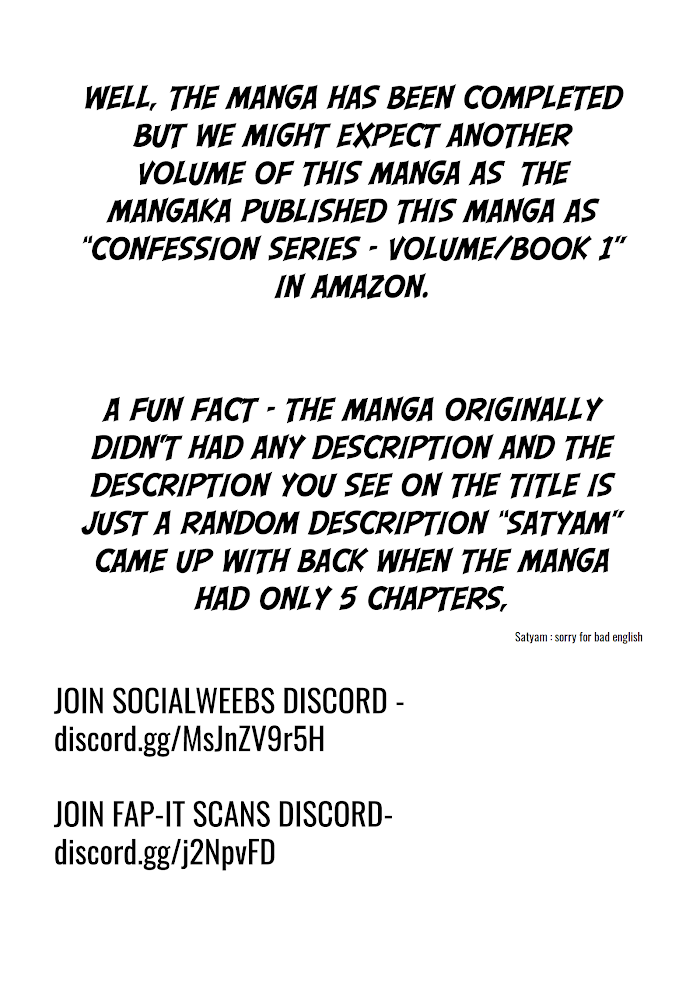 WELL, THE MANGA HAS BEEN COMPLETED BUT WE MIGHT EXPECT ANOTHER VOLUME OF THIS MANGA AS THE MANGAKA PUBLISHED THIS MANGA AS "CONFESSION SERIES - VOLUME/BOOK 1" IN AMAZON.

A FUN FACT - THE MANGA ORIGINALLY DIDN'T HAD ANY DESCRIPTION AND THE DESCRIPTION YOU SEE ON THE TITLE IS JUST A RANDOM DESCRIPTION "SATYAM" CAME UP WITH BACK WHEN THE MANGA HAD ONLY 5 CHAPTERS,

Satyam : sorry for bad english

JOIN SOCIALWEEBS DISCORD - discord.gg/MsJnZV9r5H

JOIN FAP-IT SCANS DISCORD- discord.gg/j2NpvFD